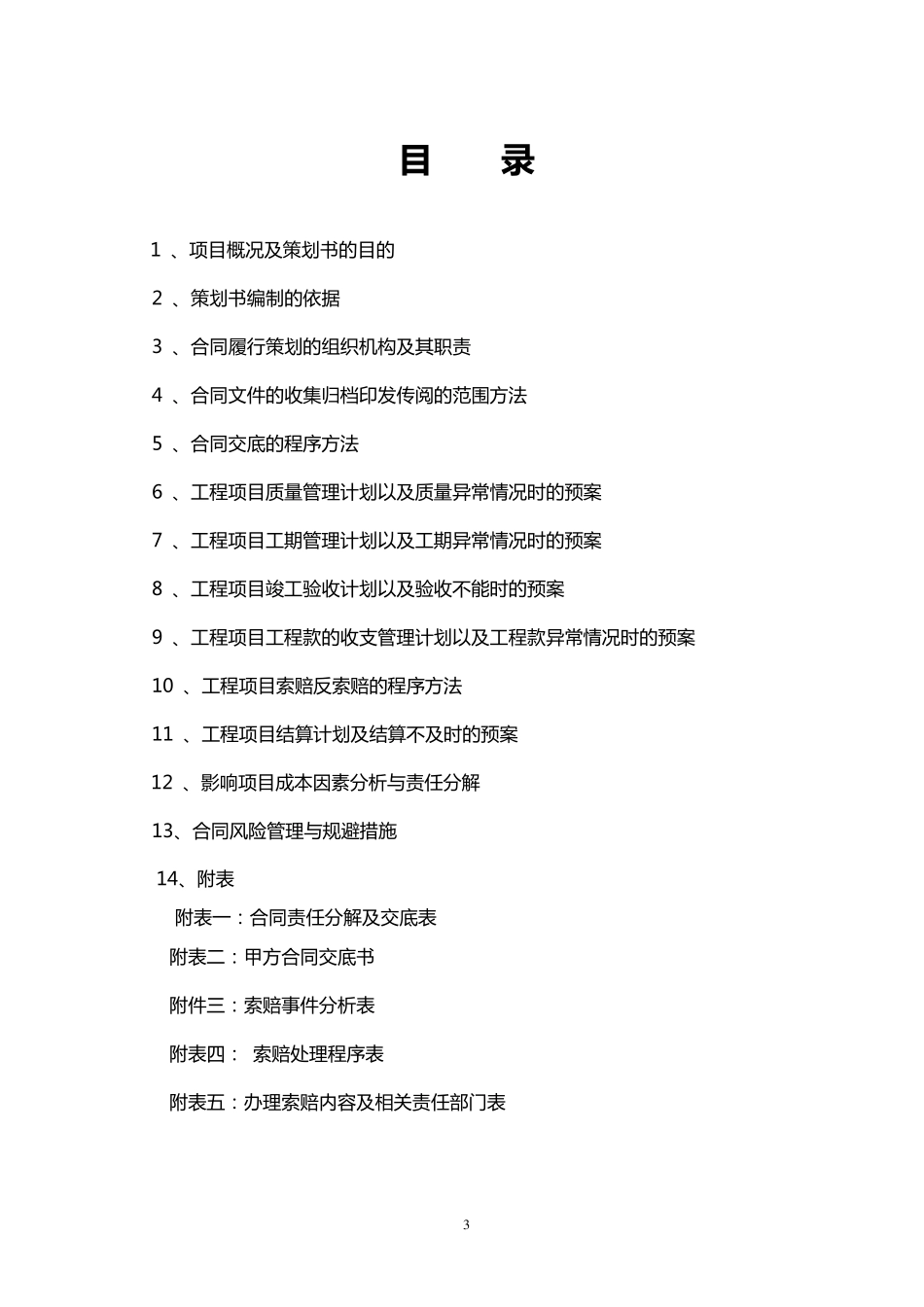 目 录

1 、项目概况及策划书的目的

2 、策划书编制的依据

3 、合同履行策划的组织机构及其职责

4 、合同文件的收集归档印发传阅的范围方法

5 、合同交底的程序方法

6 、工程项目质量管理计划以及质量异常情况时的预案

7 、工程项目工期管理计划以及工期异常情况时的预案

8 、工程项目竣工验收计划以及验收不能时的预案

9 、工程项目工程款的收支管理计划以及工程款异常情况时的预案

10 、工程项目索赔反索赔的程序方法

11 、工程项目结算计划及结算不及时的预案

12 、影响项目成本因素分析与责任分解

13、合同风险管理与规避措施

14、附表

附表一：合同责任分解及交底表

附表二：甲方合同交底书

附件三：索赔事件分析表

附表四： 索赔处理程序表

附表五：办理索赔内容及相关责任部门表

3